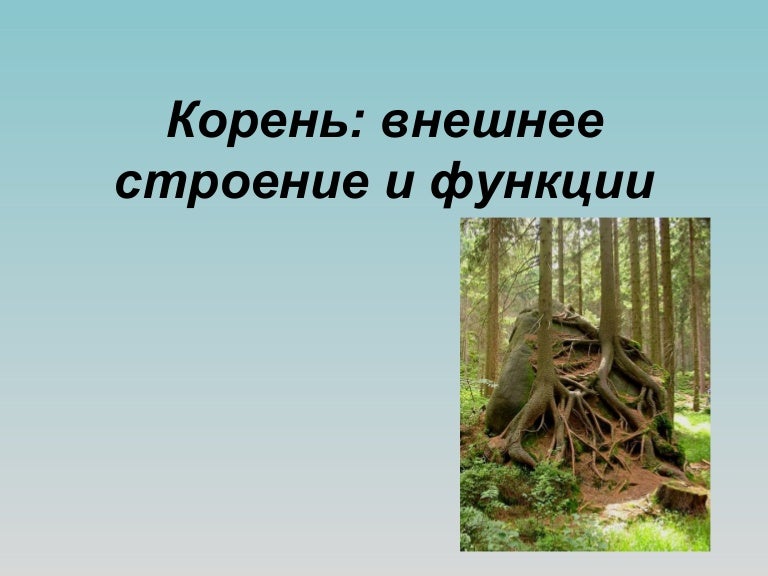 Корень: внешнее строение и функции